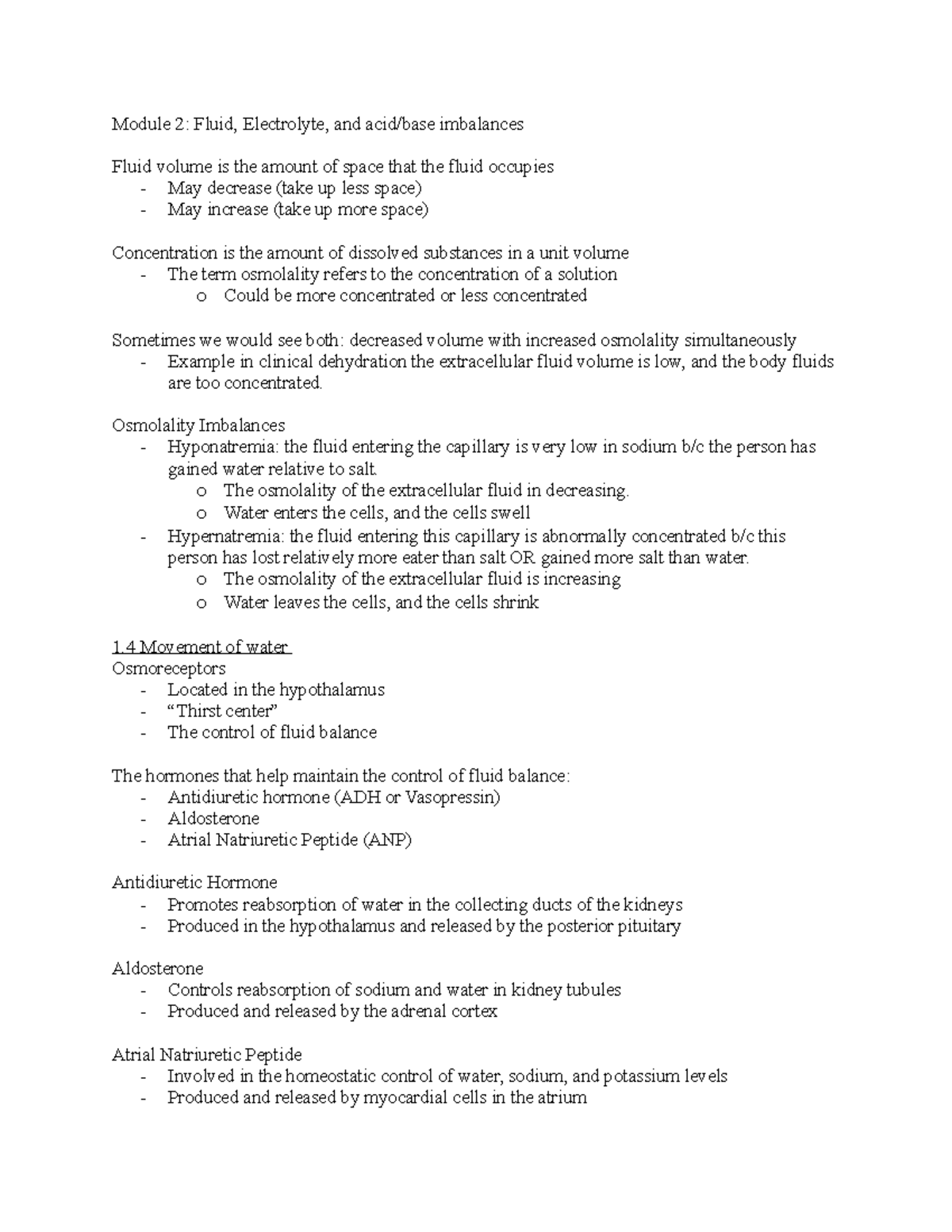 Module 2: Fluid, Electrolyte, and acid/base imbalances

Fluid volume is the amount of space that the fluid occupies
- May decrease (take up less space)
- May increase (take up more space)

Concentration is the amount of dissolved substances in a unit volume
- The term osmolality refers to the concentration of a solution
o Could be more concentrated or less concentrated

Sometimes we would see both: decreased volume with increased osmolality simultaneously
- Example in clinical dehydration the extracellular fluid volume is low, and the body fluids are too concentrated.

Osmolality Imbalances
- Hyponatremia: the fluid entering the capillary is very low in sodium b/c the person has gained water relative to salt.
o The osmolality of the extracellular fluid in decreasing.
o Water enters the cells, and the cells swell
- Hypernatremia: the fluid entering this capillary is abnormally concentrated b/c this person has lost relatively more eater than salt OR gained more salt than water.
o The osmolality of the extracellular fluid is increasing
o Water leaves the cells, and the cells shrink

1.4 Movement of water
Osmoreceptors
- Located in the hypothalamus
- "Thirst center"
- The control of fluid balance

The hormones that help maintain the control of fluid balance:
- Antidiuretic hormone (ADH or Vasopressin)
- Aldosterone
- Atrial Natriuretic Peptide (ANP)

Antidiuretic Hormone
- Promotes reabsorption of water in the collecting ducts of the kidneys
- Produced in the hypothalamus and released by the posterior pituitary

Aldosterone
- Controls reabsorption of sodium and water in kidney tubules
- Produced and released by the adrenal cortex

Atrial Natriuretic Peptide
- Involved in the homeostatic control of water, sodium, and potassium levels
- Produced and released by myocardial cells in the atrium